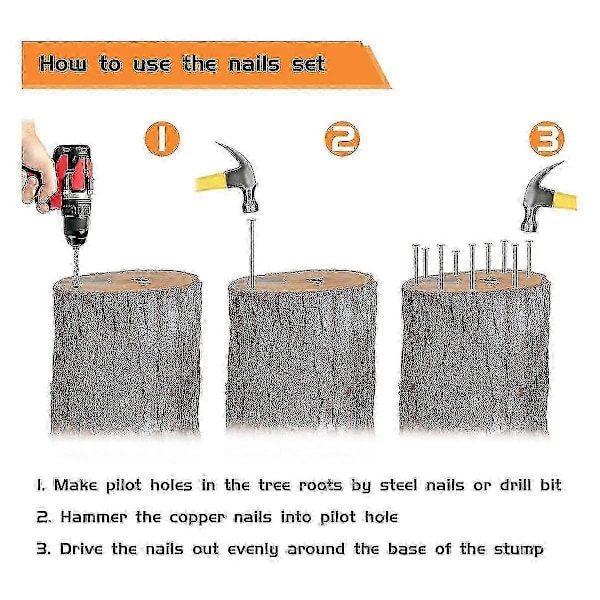 How to use the nails set

1

2

3

1. Make pilot holes in the tree roots by steel nails or drill bit

2. Hammer the copper nails into pilot hole

3. Drive the nails out evenly around the base of the stump